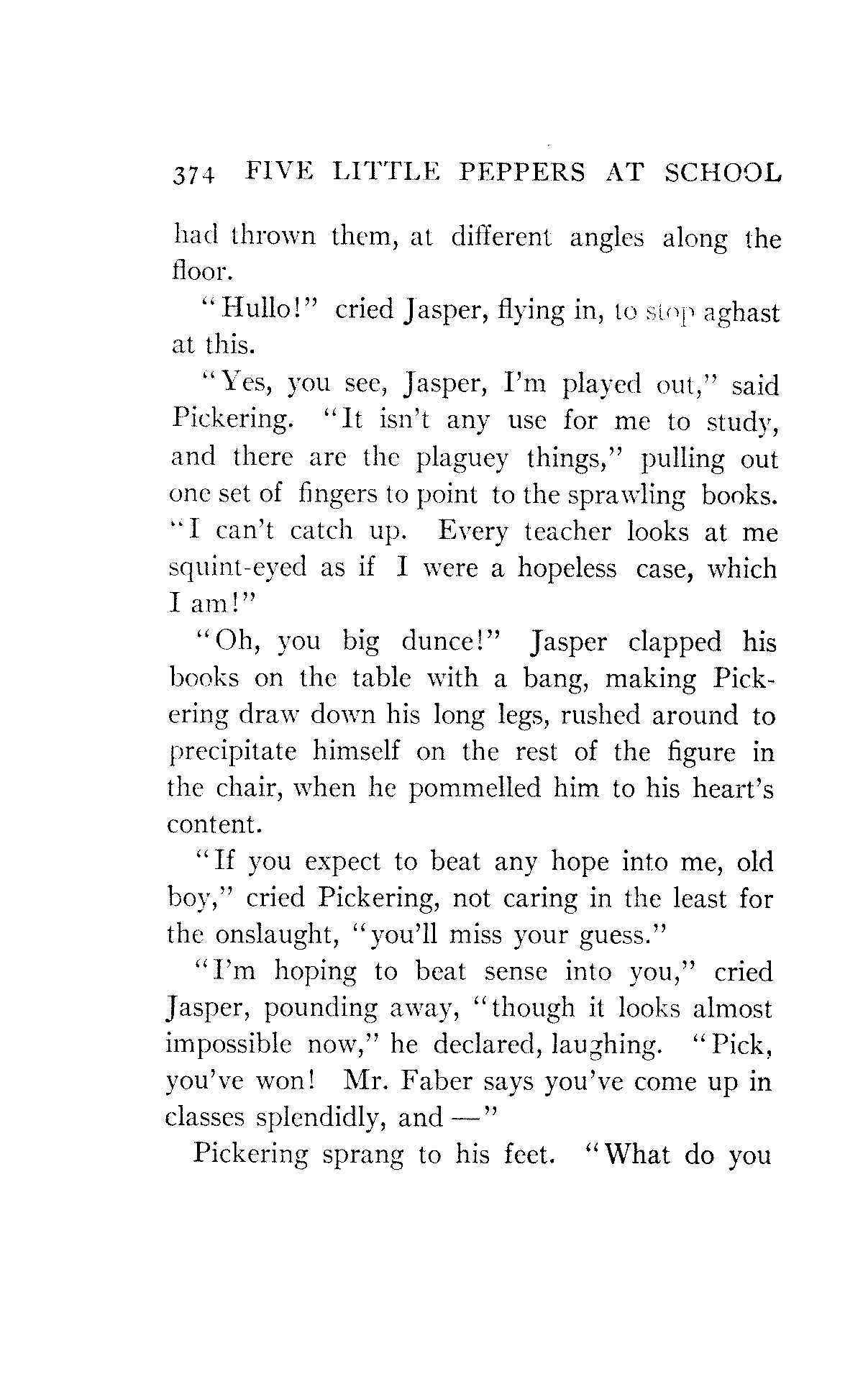 374 FIVE LITTLE PEPPERS AT SCHOOL

had thrown them, at different angles along the floor.

"Hullo!" cried Jasper, flying in, to stop aghast at this.

"Yes, you see, Jasper, I'm played out," said Pickering. "It isn't any use for me to study, and there are the plaguey things," pulling out one set of fingers to point to the sprawling books. "I can't catch up. Every teacher looks at me squint-eyed as if I were a hopeless case, which I am!"

"Oh, you big dunce!" Jasper clapped his books on the table with a bang, making Pickering draw down his long legs, rushed around to precipitate himself on the rest of the figure in the chair, when he pommelled him to his heart's content.

"If you expect to beat any hope into me, old boy," cried Pickering, not caring in the least for the onslaught, "you'll miss your guess."

"I'm hoping to beat sense into you," cried Jasper, pounding away, "though it looks almost impossible now," he declared, laughing. "Pick, you've won! Mr. Faber says you've come up in classes splendidly, and —"

Pickering sprang to his feet. "What do you